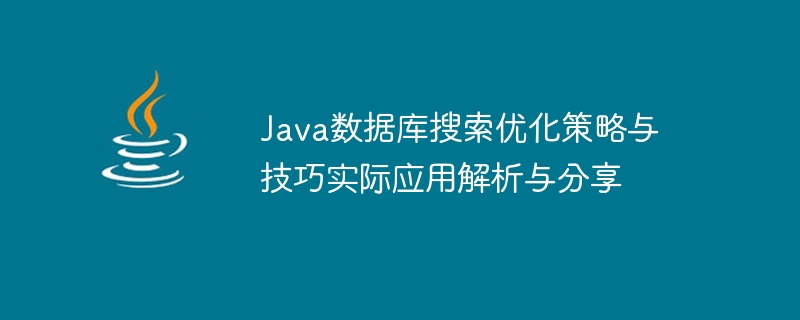 Java数据库搜索优化策略与技巧实际应用解析与分享